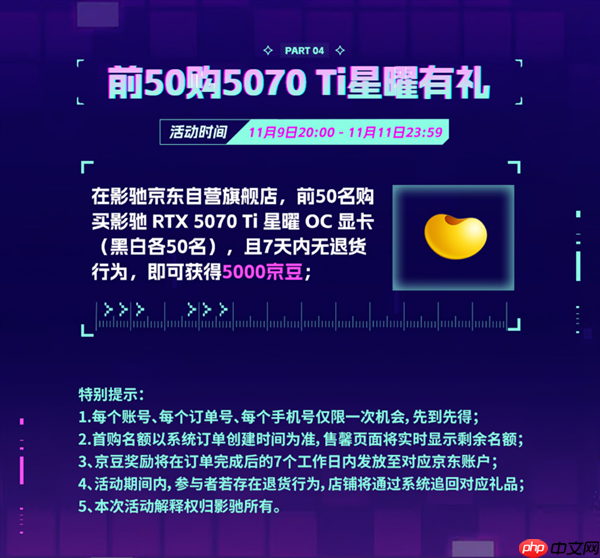 PART 04

前50购5070 Ti星曜有礼

活动时间 11月9日20:00 - 11月11日23:59

在影驰京东自营旗舰店，前50名购买影驰 RTX 5070 Ti 星曜 OC 显卡（黑白各50名），且7天内无退货行为，即可获得5000京豆；

特别提示：
1.每个账号、每个订单号、每个手机号仅限一次机会，先到先得；
2.首购名额以系统订单创建时间为准，售罄页面将实时显示剩余名额；
3、京豆奖励将在订单完成后的7个工作日内发放至对应京东账户；
4、活动期间内，参与者若存在退货行为，店铺将通过系统追回对应礼品；
5、本次活动解释权归影驰所有。

php 中文网